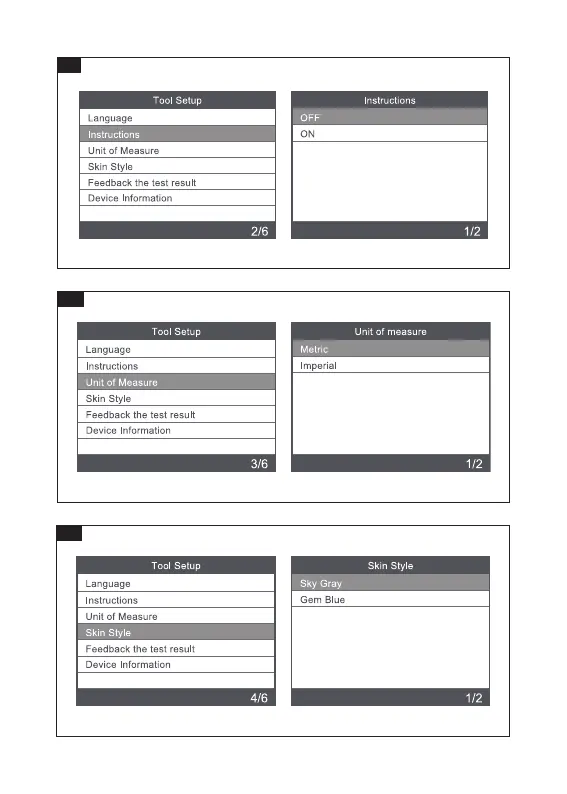 Tool Setup
Language
Instructions
Unit of Measure
Skin Style
Feedback the test result
Device Information
2/6

Instructions
OFF
ON
1/2

Tool Setup
Language
Instructions
Unit of Measure
Skin Style
Feedback the test result
Device Information
3/6

Unit of measure
Metric
Imperial
1/2

Tool Setup
Language
Instructions
Unit of Measure
Skin Style
Feedback the test result
Device Information
4/6

Skin Style
Sky Gray
Gem Blue
1/2